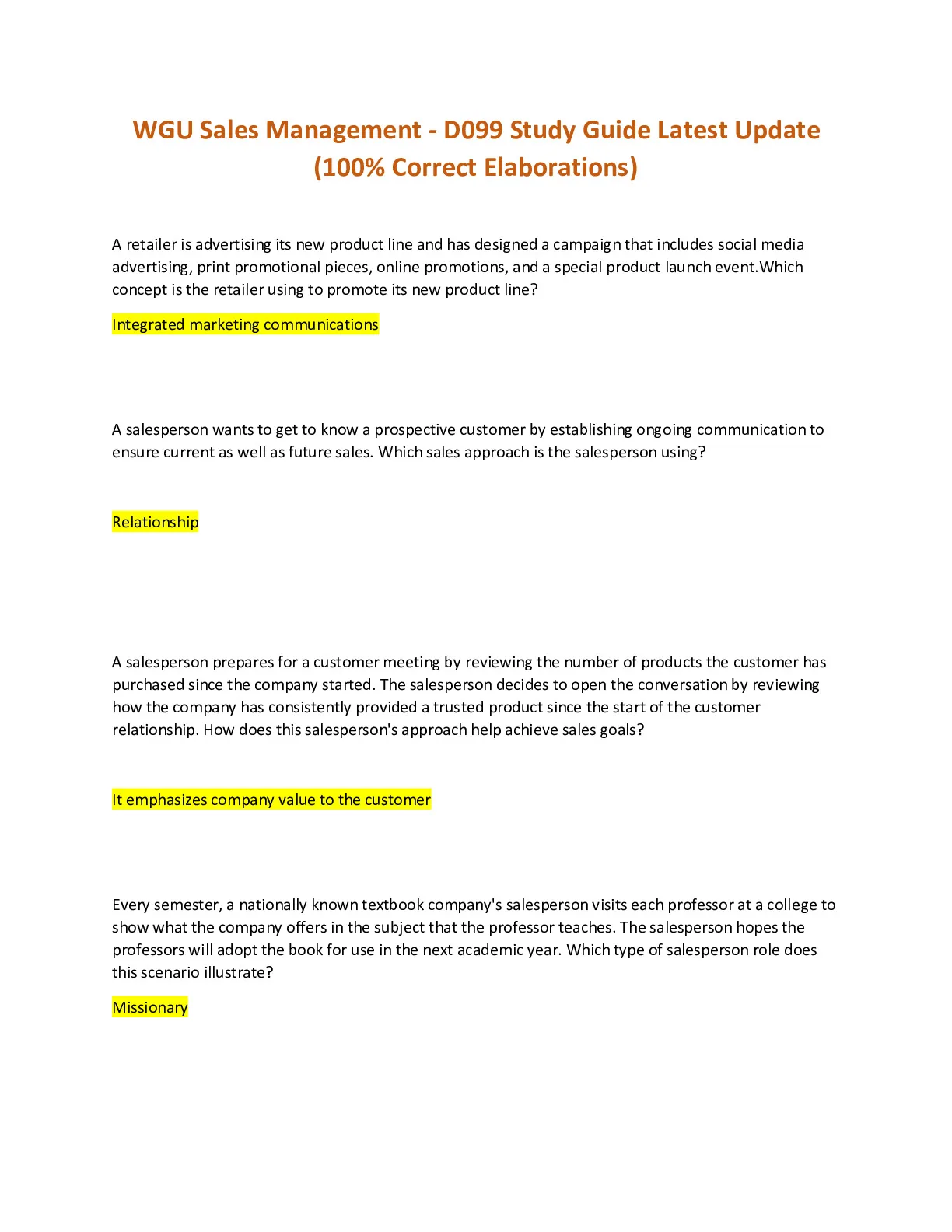 WGU Sales Management - D099 Study Guide Latest Update (100% Correct Elaborations)

A retailer is advertising its new product line and has designed a campaign that includes social media advertising, print promotional pieces, online promotions, and a special product launch event.Which concept is the retailer using to promote its new product line?

Integrated marketing communications

A salesperson wants to get to know a prospective customer by establishing ongoing communication to ensure current as well as future sales. Which sales approach is the salesperson using?

Relationship

A salesperson prepares for a customer meeting by reviewing the number of products the customer has purchased since the company started. The salesperson decides to open the conversation by reviewing how the company has consistently provided a trusted product since the start of the customer relationship. How does this salesperson's approach help achieve sales goals?

It emphasizes company value to the customer

Every semester, a nationally known textbook company's salesperson visits each professor at a college to show what the company offers in the subject that the professor teaches. The salesperson hopes the professors will adopt the book for use in the next academic year. Which type of salesperson role does this scenario illustrate?

Missionary